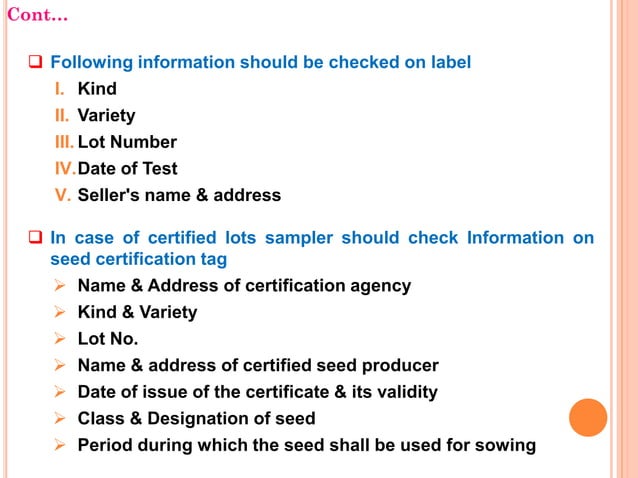 Cont…

❑ Following information should be checked on label

I. Kind
II. Variety
III. Lot Number
IV. Date of Test
V. Seller's name & address

❑ In case of certified lots sampler should check Information on seed certification tag

➢ Name & Address of certification agency
➢ Kind & Variety
➢ Lot No.
➢ Name & address of certified seed producer
➢ Date of issue of the certificate & its validity
➢ Class & Designation of seed
➢ Period during which the seed shall be used for sowing